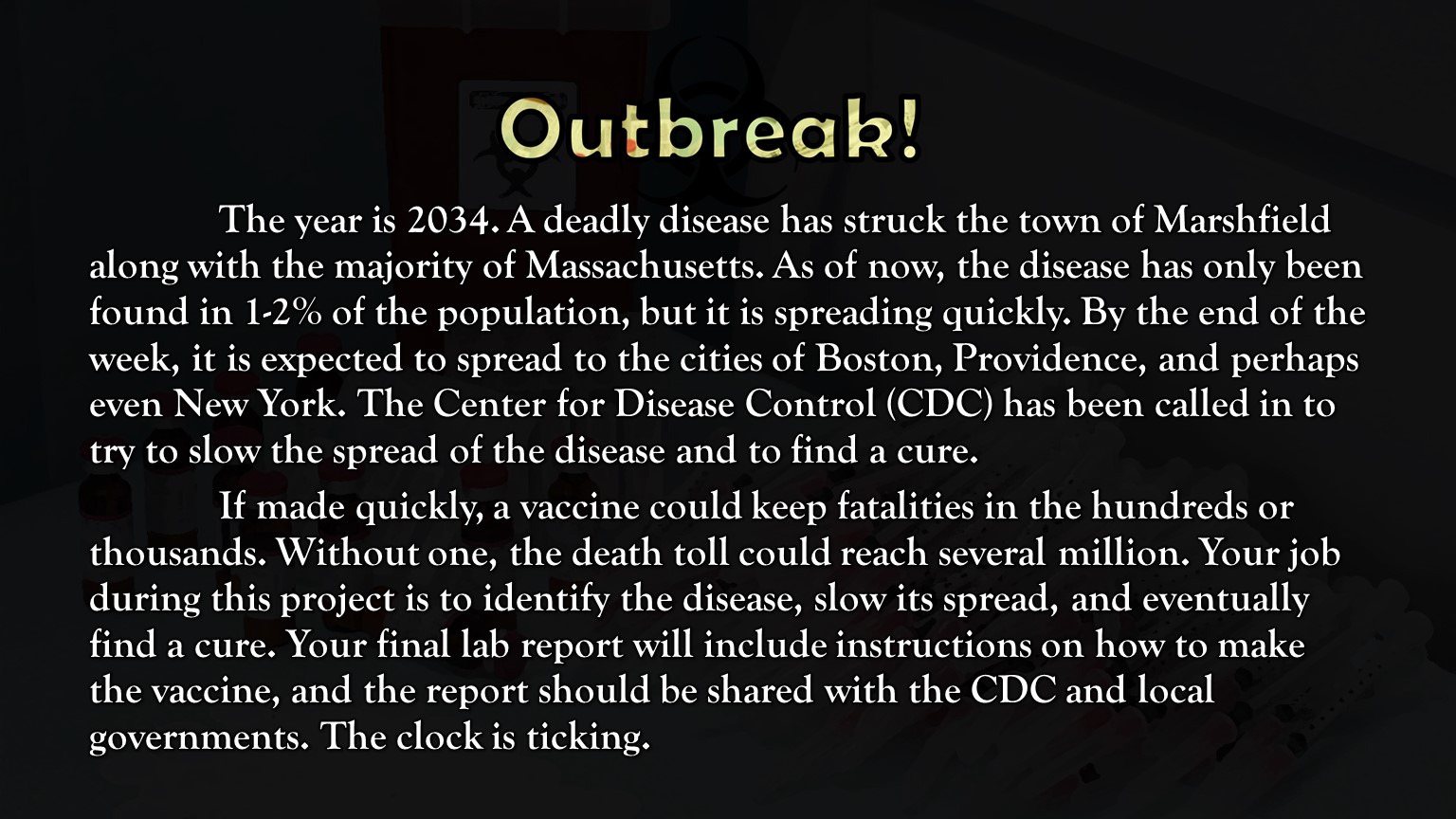 Outbreak!

The year is 2034. A deadly disease has struck the town of Marshfield along with the majority of Massachusetts. As of now, the disease has only been found in 1-2% of the population, but it is spreading quickly. By the end of the week, it is expected to spread to the cities of Boston, Providence, and perhaps even New York. The Center for Disease Control (CDC) has been called in to try to slow the spread of the disease and to find a cure.

If made quickly, a vaccine could keep fatalities in the hundreds or thousands. Without one, the death toll could reach several million. Your job during this project is to identify the disease, slow its spread, and eventually find a cure. Your final lab report will include instructions on how to make the vaccine, and the report should be shared with the CDC and local governments. The clock is ticking.